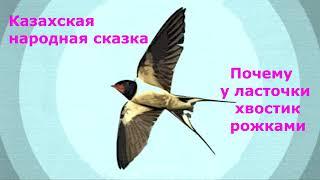 Казахская народная сказка

Почему у ласточки хвостик рожками